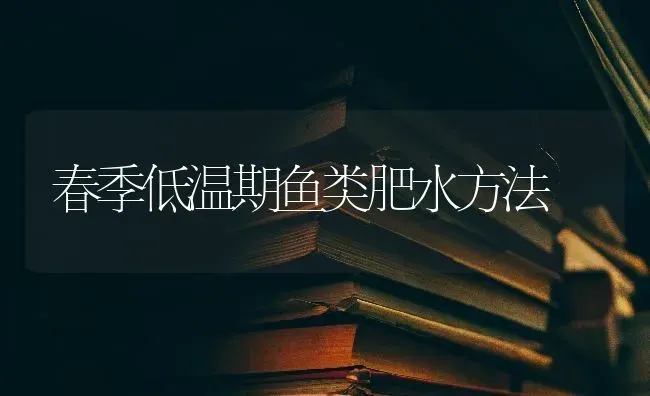 春季低温期鱼类肥水方法